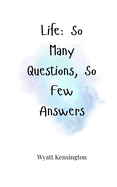 Life: So Many Questions, So Few Answers

Wyatt Kensington